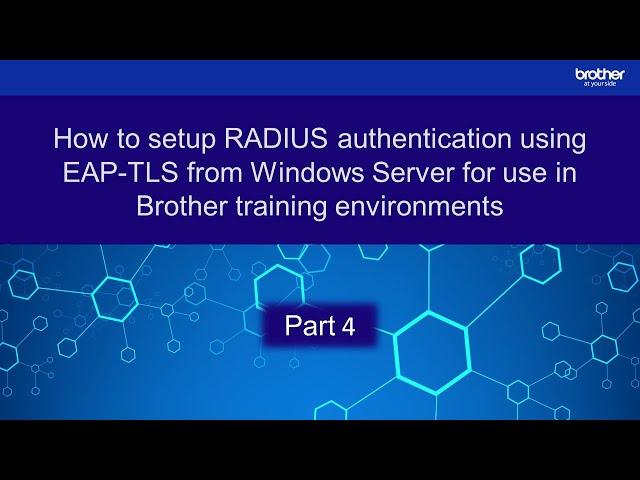 brother
at your side

How to setup RADIUS authentication using EAP-TLS from Windows Server for use in Brother training environments

Part 4